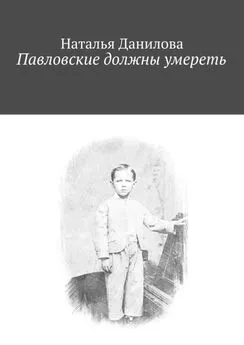 Наталья Данилова
Павловские должны умереть